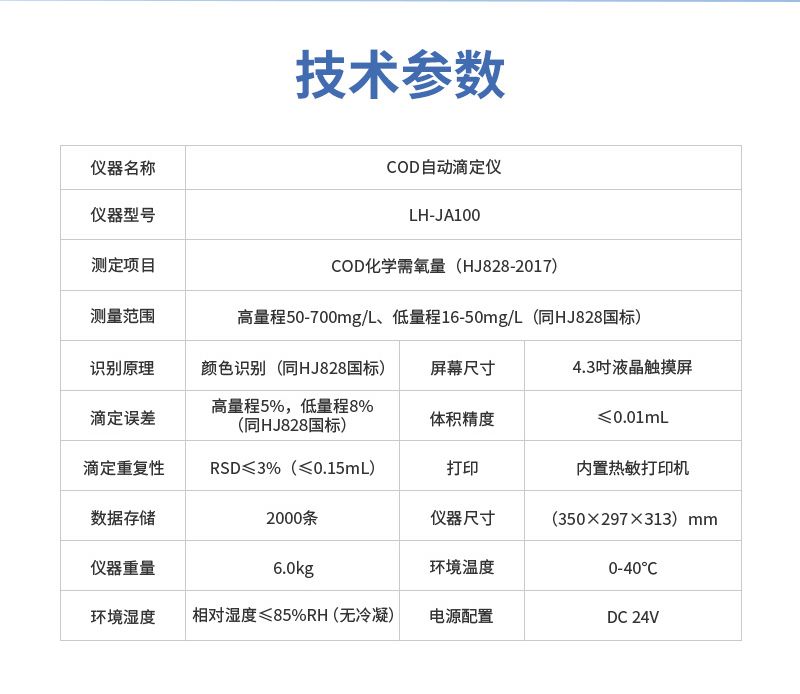 技术参数

| 仪器名称 | COD自动滴定仪 | | |
|---|---|---|---|
| 仪器型号 | LH-JA100 | | |
| 测定项目 | COD化学需氧量（HJ828-2017） | | |
| 测量范围 | 高量程50-700mg/L、低量程16-50mg/L（同HJ828国标） | | |
| 识别原理 | 颜色识别（同HJ828国标） | 屏幕尺寸 | 4.3吋液晶触摸屏 |
| 滴定误差 | 高量程5%，低量程8%（同HJ828国标） | 体积精度 | ≤0.01mL |
| 滴定重复性 | RSD≤3%（≤0.15mL） | 打印 | 内置热敏打印机 |
| 数据存储 | 2000条 | 仪器尺寸 | （350×297×313）mm |
| 仪器重量 | 6.0kg | 环境温度 | 0-40°C |
| 环境湿度 | 相对湿度≤85%RH（无冷凝） | 电源配置 | DC 24V |